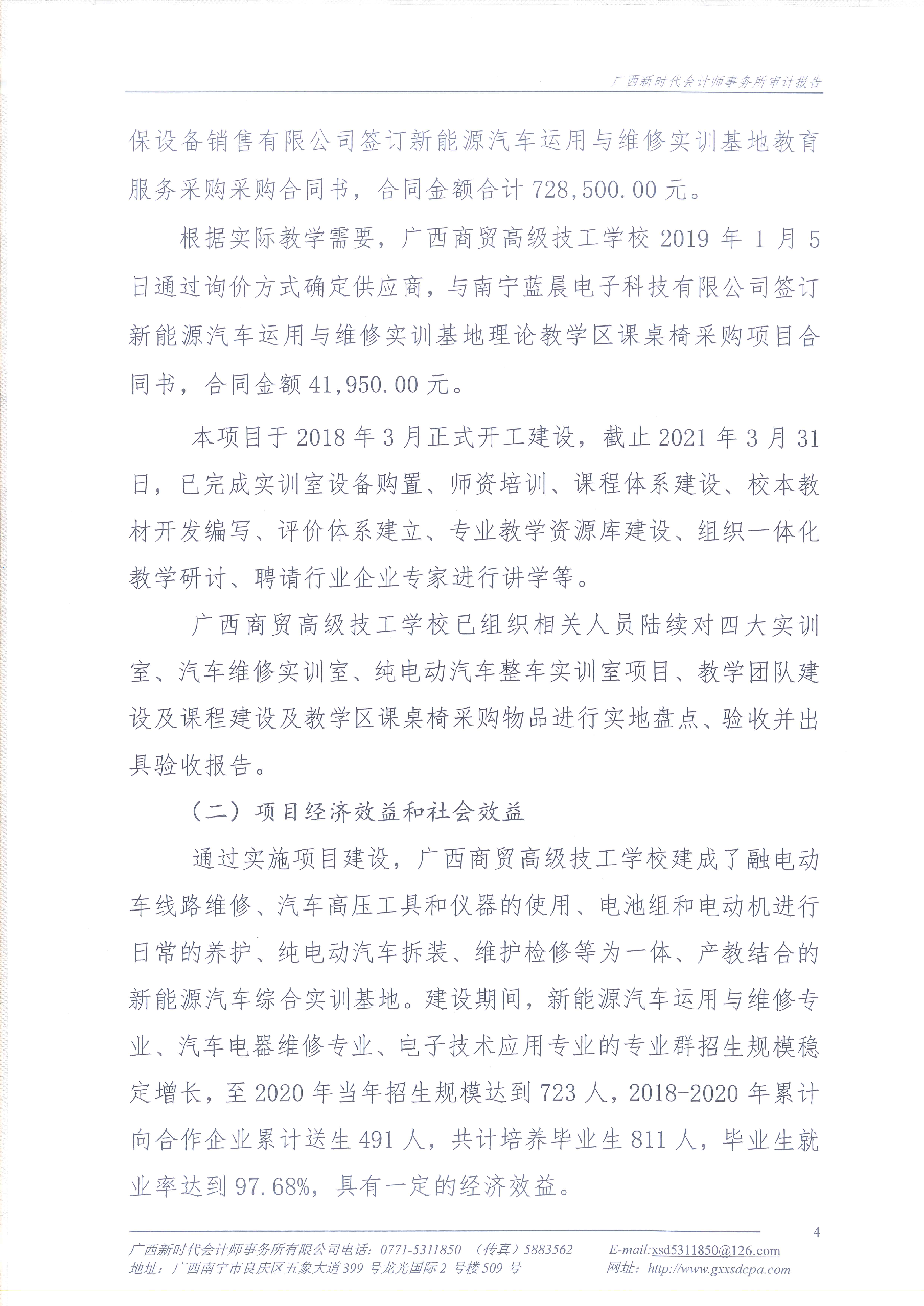 广西新时代会计师事务所审计报告

保设备销售有限公司签订新能源汽车运用与维修实训基地教育服务采购采购合同书，合同金额合计 728,500.00 元。

根据实际教学需要，广西商贸高级技工学校 2019 年 1 月 5 日通过询价方式确定供应商，与南宁蓝晨电子科技有限公司签订新能源汽车运用与维修实训基地理论教学区课桌椅采购项目合同书，合同金额 41,950.00 元。

本项目于 2018 年 3 月正式开工建设，截止 2021 年 3 月 31 日，已完成实训室设备购置、师资培训、课程体系建设、校本教材开发编写、评价体系建立、专业教学资源库建设、组织一体化教学研讨、聘请行业企业专家进行讲学等。

广西商贸高级技工学校已组织相关人员陆续对四大实训室、汽车维修实训室、纯电动汽车整车实训室项目、教学团队建设及课程建设及教学区课桌椅采购物品进行实地盘点、验收并出具验收报告。

（二）项目经济效益和社会效益

通过实施项目建设，广西商贸高级技工学校建成了融电动车线路维修、汽车高压工具和仪器的使用、电池组和电动机进行日常的养护、纯电动汽车拆装、维护检修等为一体、产教结合的新能源汽车综合实训基地。建设期间，新能源汽车运用与维修专业、汽车电器维修专业、电子技术应用专业的专业群招生规模稳定增长，至 2020 年当年招生规模达到 723 人，2018-2020 年累计向合作企业累计送生 491 人，共计培养毕业生 811 人，毕业生就业率达到 97.68%，具有一定的经济效益。

4

广西新时代会计师事务所有限公司电话：0771-5311850 （传真）5883562 E-mail:xsd5311850@126.com
地址：广西南宁市良庆区五象大道 399 号龙光国际 2 号楼 509 号 网址：http://www.gxxsdcpa.com